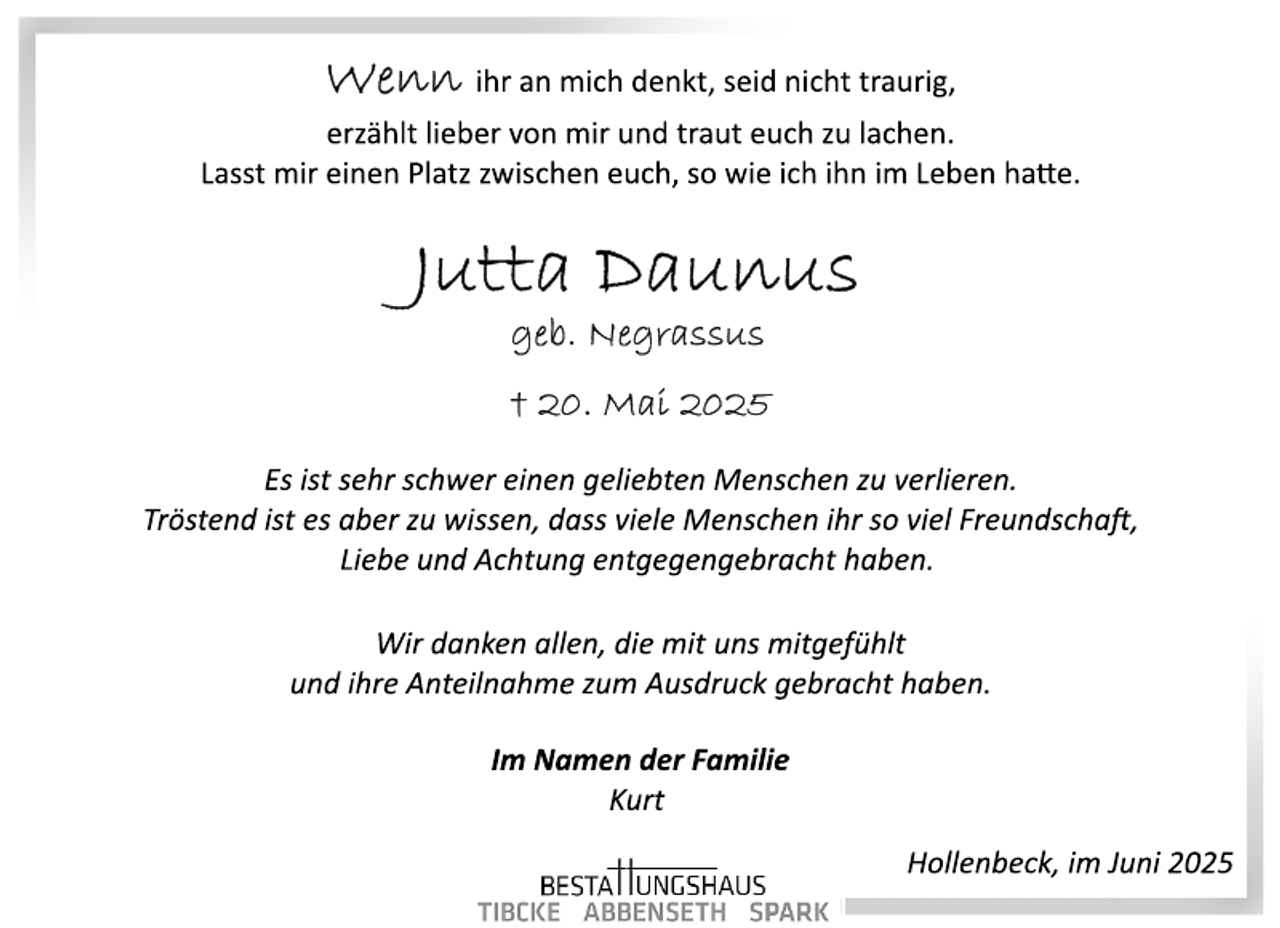 Wenn ihr an mich denkt, seid nicht traurig,
erzählt lieber von mir und traut euch zu lachen.
Lasst mir einen Platz zwischen euch, so wie ich ihn im Leben hatte.

Jutta Daunus
geb. Negrassus

† 20. Mai 2025

Es ist sehr schwer einen geliebten Menschen zu verlieren.
Tröstend ist es aber zu wissen, dass viele Menschen ihr so viel Freundschaft,
Liebe und Achtung entgegengebracht haben.

Wir danken allen, die mit uns mitgefühlt
und ihre Anteilnahme zum Ausdruck gebracht haben.

Im Namen der Familie
Kurt

Hollenbeck, im Juni 2025

BESTATTUNGSHAUS
TIBCKE ABBENSETH SPARK